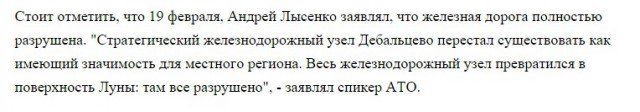 Стоит отметить, что 19 февраля, Андрей Лысенко заявлял, что железная дорога полностью разрушена. "Стратегический железнодорожный узел Дебальцево перестал существовать как имеющий значимость для местного региона. Весь железнодорожный узел превратился в поверхность Луны: там все разрушено", - заявлял спикер АТО.